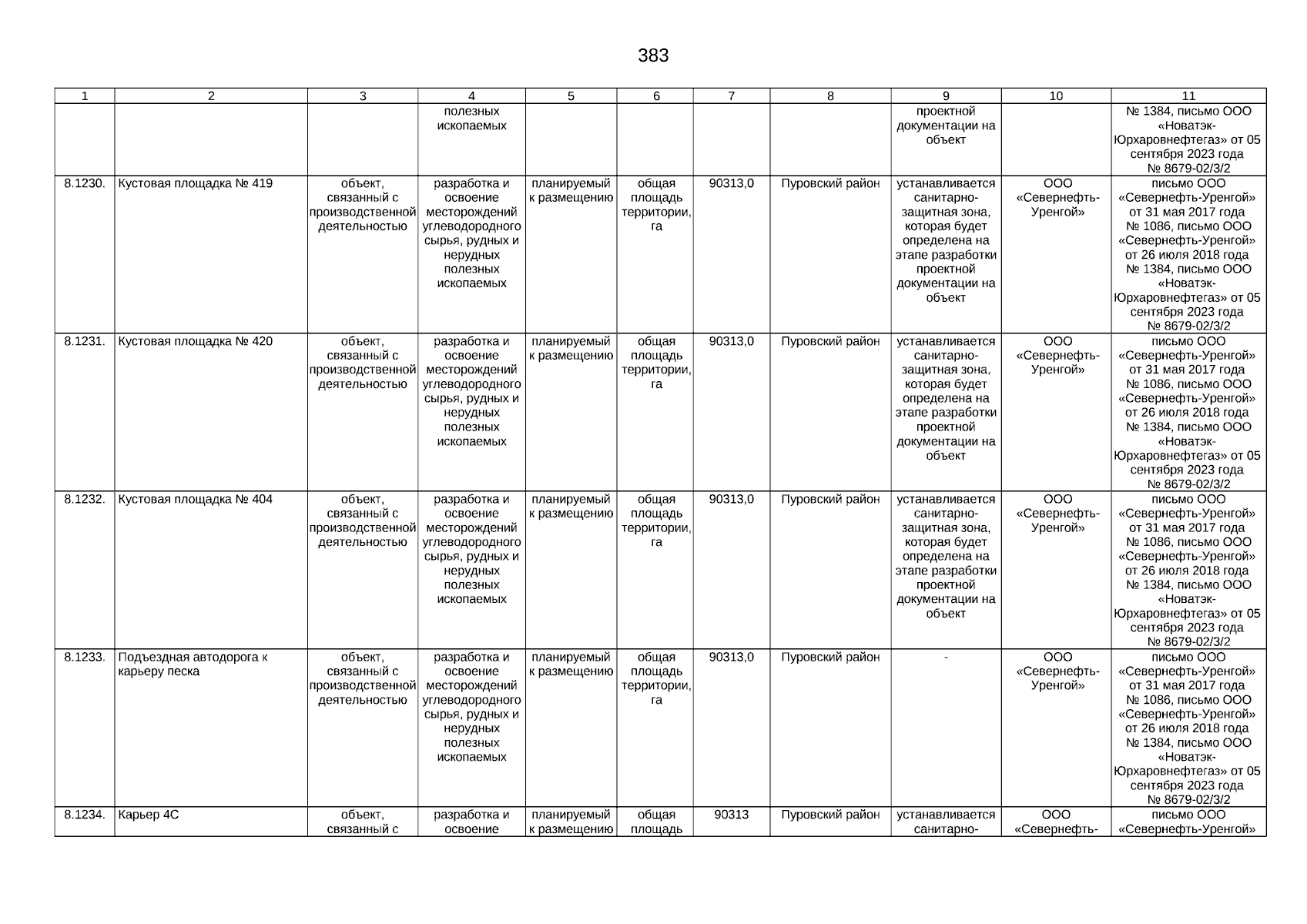 383

| 1 | 2 | 3 | 4 | 5 | 6 | 7 | 8 | 9 | 10 | 11 |
|---|---|---|---|---|---|---|---|---|---|---|
| | | | полезных ископаемых | | | | | проектной документации на объект | | № 1384, письмо ООО «Новатэк-Юрхаровнефтегаз» от 05 сентября 2023 года № 8679-02/3/2 |
| 8.1230. | Кустовая площадка № 419 | объект, связанный с производственной деятельностью | разработка и освоение месторождений углеводородного сырья, рудных и нерудных полезных ископаемых | планируемый к размещению | общая площадь территории, га | 90313,0 | Пуровский район | устанавливается санитарно-защитная зона, которая будет определена на этапе разработки проектной документации на объект | ООО «Севернефть-Уренгой» | письмо ООО «Севернефть-Уренгой» от 31 мая 2017 года № 1086, письмо ООО «Севернефть-Уренгой» от 26 июля 2018 года № 1384, письмо ООО «Новатэк-Юрхаровнефтегаз» от 05 сентября 2023 года № 8679-02/3/2 |
| 8.1231. | Кустовая площадка № 420 | объект, связанный с производственной деятельностью | разработка и освоение месторождений углеводородного сырья, рудных и нерудных полезных ископаемых | планируемый к размещению | общая площадь территории, га | 90313,0 | Пуровский район | устанавливается санитарно-защитная зона, которая будет определена на этапе разработки проектной документации на объект | ООО «Севернефть-Уренгой» | письмо ООО «Севернефть-Уренгой» от 31 мая 2017 года № 1086, письмо ООО «Севернефть-Уренгой» от 26 июля 2018 года № 1384, письмо ООО «Новатэк-Юрхаровнефтегаз» от 05 сентября 2023 года № 8679-02/3/2 |
| 8.1232. | Кустовая площадка № 404 | объект, связанный с производственной деятельностью | разработка и освоение месторождений углеводородного сырья, рудных и нерудных полезных ископаемых | планируемый к размещению | общая площадь территории, га | 90313,0 | Пуровский район | устанавливается санитарно-защитная зона, которая будет определена на этапе разработки проектной документации на объект | ООО «Севернефть-Уренгой» | письмо ООО «Севернефть-Уренгой» от 31 мая 2017 года № 1086, письмо ООО «Севернефть-Уренгой» от 26 июля 2018 года № 1384, письмо ООО «Новатэк-Юрхаровнефтегаз» от 05 сентября 2023 года № 8679-02/3/2 |
| 8.1233. | Подъездная автодорога к карьеру песка | объект, связанный с производственной деятельностью | разработка и освоение месторождений углеводородного сырья, рудных и нерудных полезных ископаемых | планируемый к размещению | общая площадь территории, га | 90313,0 | Пуровский район | - | ООО «Севернефть-Уренгой» | письмо ООО «Севернефть-Уренгой» от 31 мая 2017 года № 1086, письмо ООО «Севернефть-Уренгой» от 26 июля 2018 года № 1384, письмо ООО «Новатэк-Юрхаровнефтегаз» от 05 сентября 2023 года № 8679-02/3/2 |
| 8.1234. | Карьер 4С | объект, связанный с | разработка и освоение | планируемый к размещению | общая площадь | 90313 | Пуровский район | устанавливается санитарно- | ООО «Севернефть- | письмо ООО «Севернефть-Уренгой» |